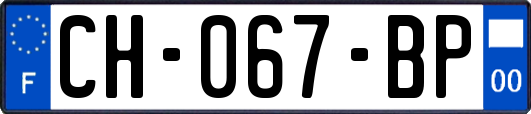 F

CH-067-BP

00